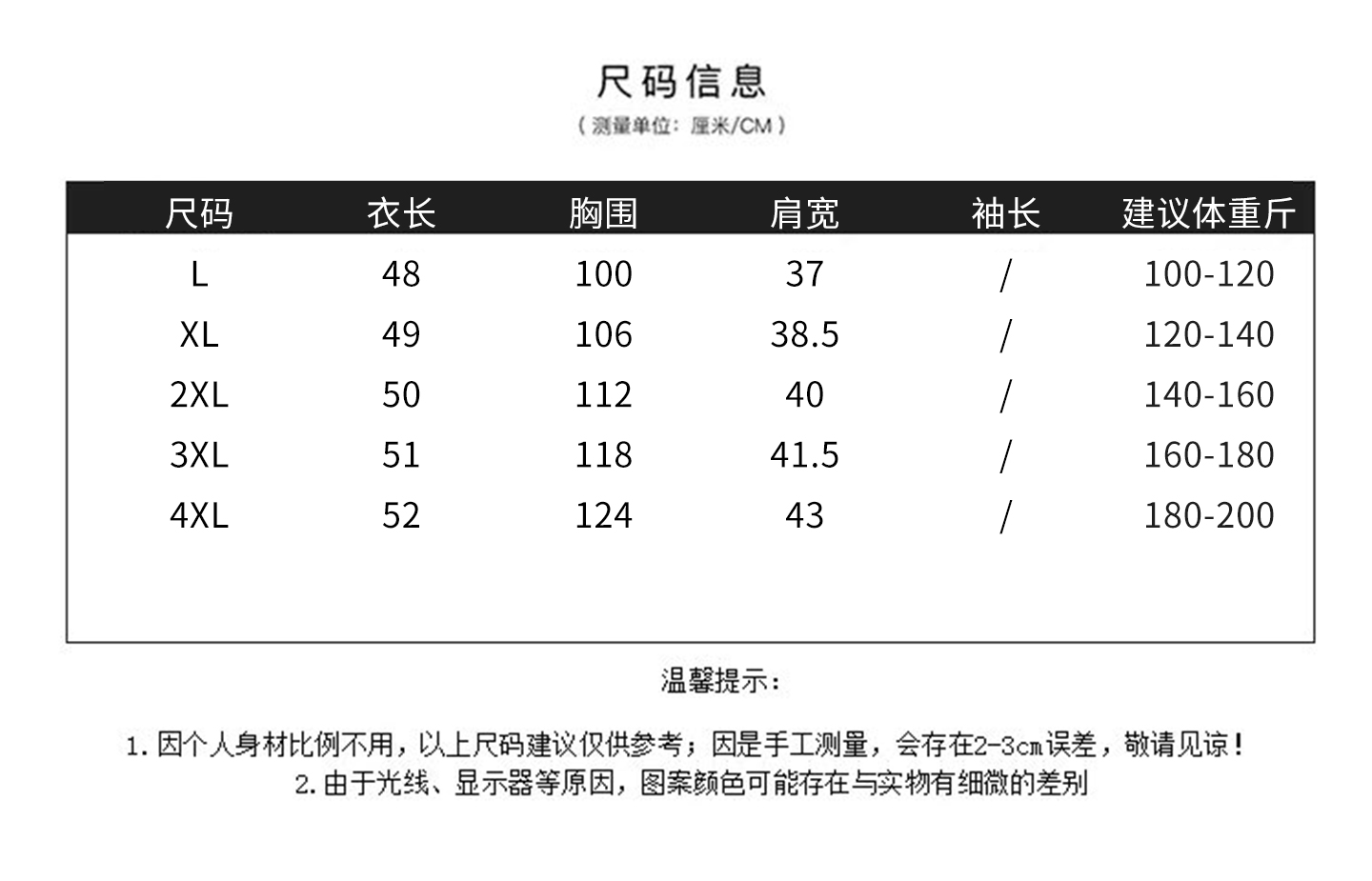 尺码信息

（测量单位：厘米/CM）

| 尺码 | 衣长 | 胸围 | 肩宽 | 袖长 | 建议体重斤 |
|---|---|---|---|---|---|
| L | 48 | 100 | 37 | / | 100-120 |
| XL | 49 | 106 | 38.5 | / | 120-140 |
| 2XL | 50 | 112 | 40 | / | 140-160 |
| 3XL | 51 | 118 | 41.5 | / | 160-180 |
| 4XL | 52 | 124 | 43 | / | 180-200 |

温馨提示：

1.因个人身材比例不用，以上尺码建议仅供参考；因是手工测量，会存在2-3cm误差，敬请见谅！
2.由于光线、显示器等原因，图案颜色可能存在与实物有细微的差别